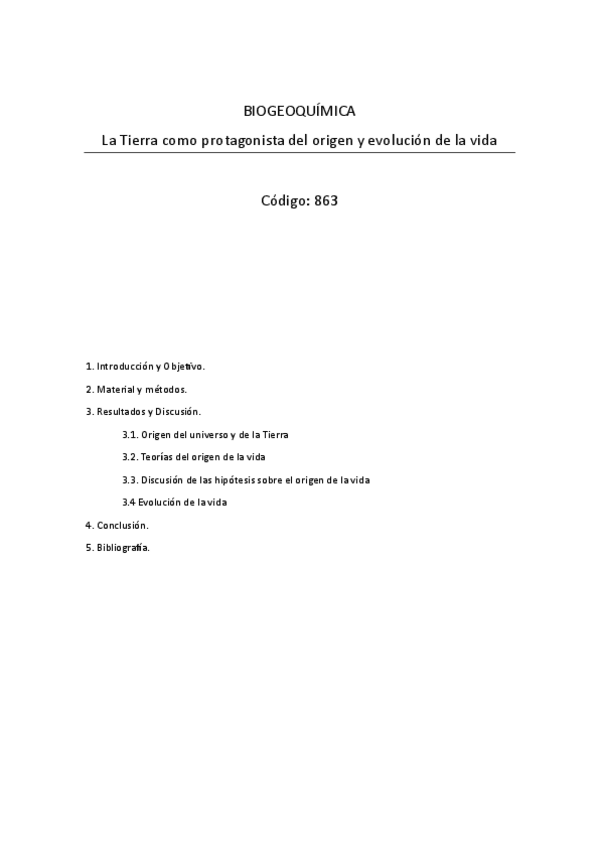 BIOGEOQUÍMICA

La Tierra como protagonista del origen y evolución de la vida

Código: 863

1. Introducción y Objetivo.

2. Material y métodos.

3. Resultados y Discusión.

3.1. Origen del universo y de la Tierra

3.2. Teorías del origen de la vida

3.3. Discusión de las hipótesis sobre el origen de la vida

3.4 Evolución de la vida

4. Conclusión.

5. Bibliografía.